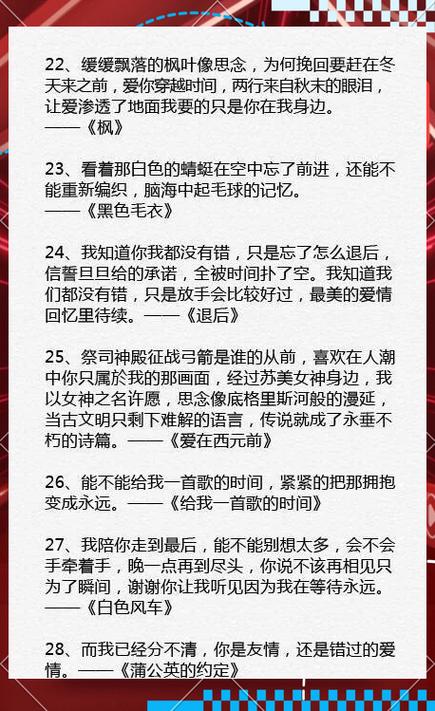 22、缓缓飘落的枫叶像思念，为何挽回要赶在冬天来之前，爱你穿越时间，两行来自秋末的眼泪，让爱渗透了地面我要的只是你在我身边。
——《枫》

23、看着那白色的蜻蜓在空中忘了前进，还能不能重新编织，脑海中起毛球的记忆。
——《黑色毛衣》

24、我知道你我都没有错，只是忘了怎么退后，信誓旦旦给的承诺，全被时间扑了空。我知道我们都没有错，只是放手会比较好过，最美的爱情回忆里待续。——《退后》

25、祭司神殿征战弓箭是谁的从前，喜欢在人潮中你只属於我的那画面，经过苏美女神身边，我以女神之名许愿，思念像底格里斯河般的漫延，当古文明只剩下难解的语言，传说就成了永垂不朽的诗篇。——《爱在西元前》

26、能不能给我一首歌的时间，紧紧的把那拥抱变成永远。——《给我一首歌的时间》

27、我陪你走到最后，能不能别想太多，会不会手牵着手，晚一点再到尽头，你说不该再相见只为了瞬间，谢谢你让我听见因为我在等待永远。
——《白色风车》

28、而我已经分不清，你是友情，还是错过的爱情。——《蒲公英的约定》